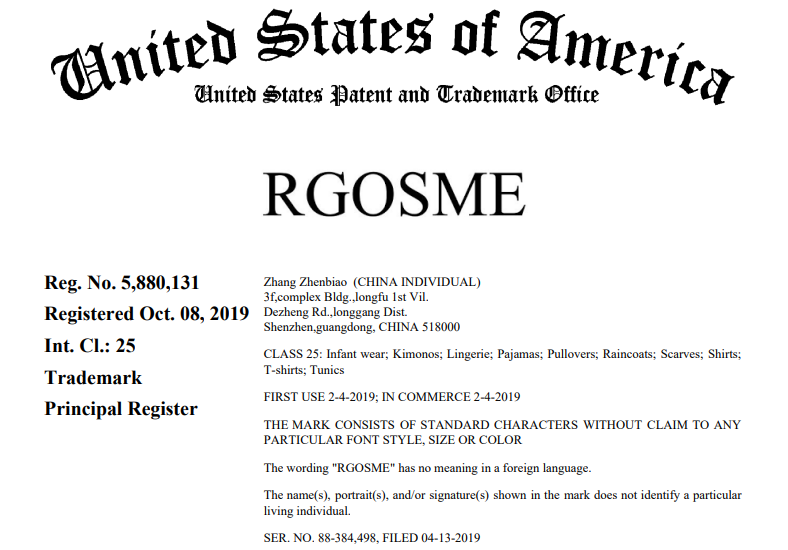 United States of America
United States Patent and Trademark Office

RGOSME

Reg. No. 5,880,131
Registered Oct. 08, 2019
Int. Cl.: 25
Trademark
Principal Register

Zhang Zhenbiao (CHINA INDIVIDUAL)
3f,complex Bldg.,longfu 1st Vil.
Dezheng Rd.,longgang Dist.
Shenzhen,guangdong, CHINA 518000

CLASS 25: Infant wear; Kimonos; Lingerie; Pajamas; Pullovers; Raincoats; Scarves; Shirts; T-shirts; Tunics

FIRST USE 2-4-2019; IN COMMERCE 2-4-2019

THE MARK CONSISTS OF STANDARD CHARACTERS WITHOUT CLAIM TO ANY PARTICULAR FONT STYLE, SIZE OR COLOR

The wording "RGOSME" has no meaning in a foreign language.

The name(s), portrait(s), and/or signature(s) shown in the mark does not identify a particular living individual.

SER. NO. 88-384,498, FILED 04-13-2019